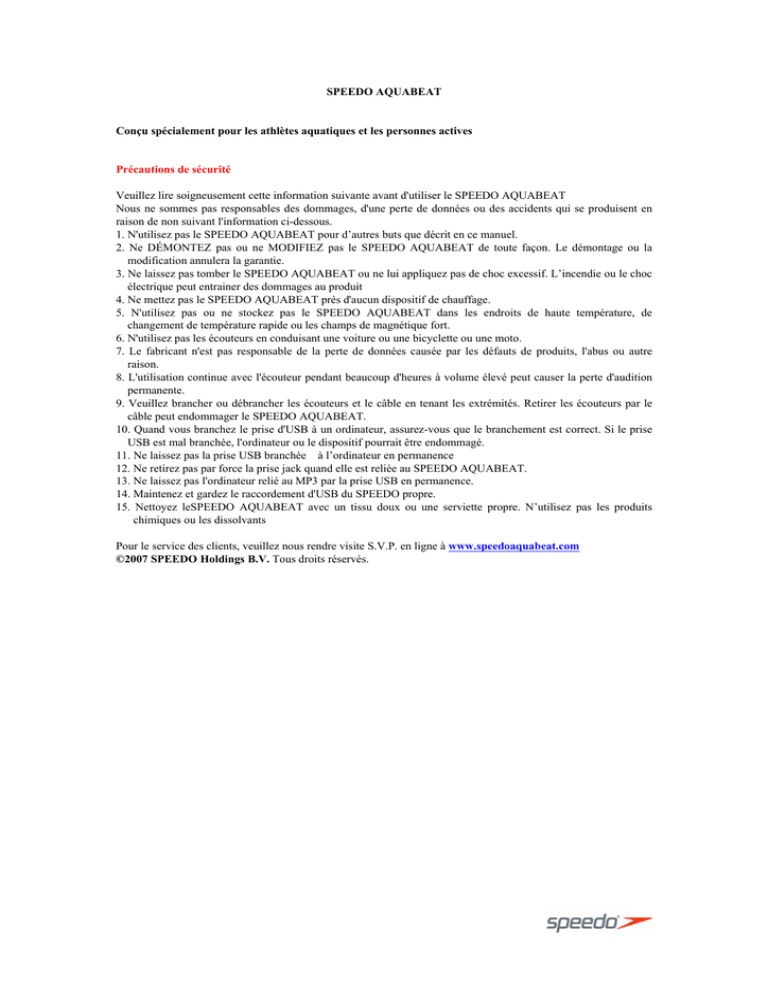 SPEEDO AQUABEAT

Conçu spécialement pour les athlètes aquatiques et les personnes actives

Précautions de sécurité

Veuillez lire soigneusement cette information suivante avant d'utiliser le SPEEDO AQUABEAT
Nous ne sommes pas responsables des dommages, d'une perte de données ou des accidents qui se produisent en raison de non suivant l'information ci-dessous.
1. N'utilisez pas le SPEEDO AQUABEAT pour d'autres buts que décrit en ce manuel.
2. Ne DÉMONTEZ pas ou ne MODIFIEZ pas le SPEEDO AQUABEAT de toute façon. Le démontage ou la modification annulera la garantie.
3. Ne laissez pas tomber le SPEEDO AQUABEAT ou ne lui appliquez pas de choc excessif. L'incendie ou le choc électrique peut entrainer des dommages au produit
4. Ne mettez pas le SPEEDO AQUABEAT près d'aucun dispositif de chauffage.
5. N'utilisez pas ou ne stockez pas le SPEEDO AQUABEAT dans les endroits de haute température, de changement de température rapide ou les champs de magnétique fort.
6. N'utilisez pas les écouteurs en conduisant une voiture ou une bicyclette ou une moto.
7. Le fabricant n'est pas responsable de la perte de données causée par les défauts de produits, l'abus ou autre raison.
8. L'utilisation continue avec l'écouteur pendant beaucoup d'heures à volume élevé peut causer la perte d'audition permanente.
9. Veuillez brancher ou débrancher les écouteurs et le câble en tenant les extrémités. Retirer les écouteurs par le câble peut endommager le SPEEDO AQUABEAT.
10. Quand vous branchez le prise d'USB à un ordinateur, assurez-vous que le branchement est correct. Si le prise USB est mal branchée, l'ordinateur ou le dispositif pourrait être endommagé.
11. Ne laissez pas la prise USB branchée à l'ordinateur en permanence
12. Ne retirez pas par force la prise jack quand elle est reliée au SPEEDO AQUABEAT.
13. Ne laissez pas l'ordinateur relié au MP3 par la prise USB en permanence.
14. Maintenez et gardez le raccordement d'USB du SPEEDO propre.
15. Nettoyez leSPEEDO AQUABEAT avec un tissu doux ou une serviette propre. N'utilisez pas les produits chimiques ou les dissolvants

Pour le service des clients, veuillez nous rendre visite S.V.P. en ligne à www.speedoaquabeat.com
©2007 SPEEDO Holdings B.V. Tous droits réservés.

speedo